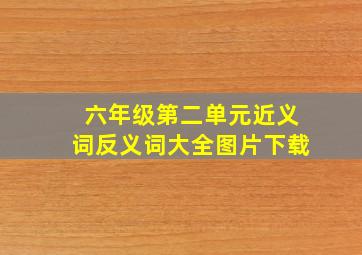 六年级第二单元近义词反义词大全图片下载